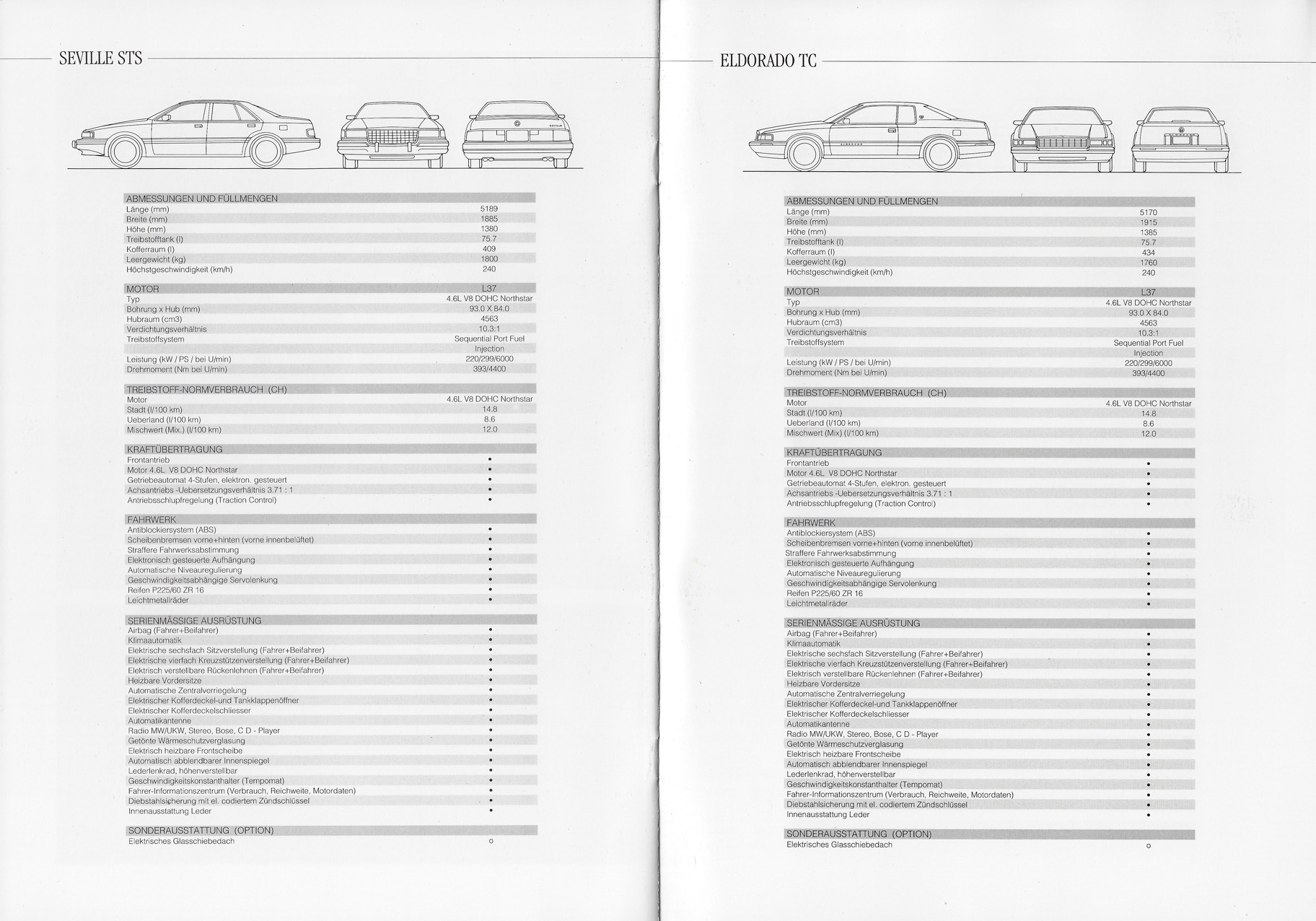 SEVILLE STS

| ABMESSUNGEN UND FÜLLMENGEN | |
|---|---|
| Länge (mm) | 5189 |
| Breite (mm) | 1885 |
| Höhe (mm) | 1380 |
| Treibstofftank (l) | 75.7 |
| Kofferraum (l) | 409 |
| Leergewicht (kg) | 1800 |
| Höchstgeschwindigkeit (km/h) | 240 |

| MOTOR | L37 |
|---|---|
| Typ | 4.6L V8 DOHC Northstar |
| Bohrung x Hub (mm) | 93.0 X 84.0 |
| Hubraum (cm3) | 4563 |
| Verdichtungsverhältnis | 10.3:1 |
| Treibstoffsystem | Sequential Port Fuel Injection |
| Leistung (kW / PS / bei U/min) | 220/299/6000 |
| Drehmoment (Nm bei U/min) | 393/4400 |

| TREIBSTOFF-NORMVERBRAUCH (CH) | |
|---|---|
| Motor | 4.6L V8 DOHC Northstar |
| Stadt (l/100 km) | 14.8 |
| Ueberland (l/100 km) | 8.6 |
| Mischwert (Mix.) (l/100 km) | 12.0 |

| KRAFTÜBERTRAGUNG | |
|---|---|
| Frontantrieb | • |
| Motor 4.6L V8 DOHC Northstar | • |
| Getriebeautomat 4-Stufen, elektron. gesteuert | • |
| Achsantriebs -Uebersetzungsverhältnis 3.71 : 1 | • |
| Antriebsschlupfregelung (Traction Control) | • |

| FAHRWERK | |
|---|---|
| Antiblockiersystem (ABS) | • |
| Scheibenbremsen vorne+hinten (vorne innenbelüftet) | • |
| Straffere Fahrwerksabstimmung | • |
| Elektronisch gesteuerte Aufhängung | • |
| Automatische Niveauregulierung | • |
| Geschwindigkeitsabhängige Servolenkung | • |
| Reifen P225/60 ZR 16 | • |
| Leichtmetallräder | • |

| SERIENMÄSSIGE AUSRÜSTUNG | |
|---|---|
| Airbag (Fahrer+Beifahrer) | • |
| Klimaautomatik | • |
| Elektrische sechsfach Sitzverstellung (Fahrer+Beifahrer) | • |
| Elektrische vierfach Kreuzstützenverstellung (Fahrer+Beifahrer) | • |
| Elektrisch verstellbare Rückenlehnen (Fahrer+Beifahrer) | • |
| Heizbare Vordersitze | • |
| Automatische Zentralverriegelung | • |
| Elektrischer Kofferdeckel-und Tankklappenöffner | • |
| Elektrischer Kofferdeckelschliesser | • |
| Automatikantenne | • |
| Radio MW/UKW, Stereo, Bose, C D - Player | • |
| Getönte Wärmeschutzverglasung | • |
| Elektrisch heizbare Frontscheibe | • |
| Automatisch abblendbarer Innenspiegel | • |
| Lederlenkrad, höhenverstellbar | • |
| Geschwindigkeitskonstanthalter (Tempomat) | • |
| Fahrer-Informationszentrum (Verbrauch, Reichweite, Motordaten) | • |
| Diebstahlsicherung mit el. codiertem Zündschlüssel | • |
| Innenausstattung Leder | • |

| SONDERAUSSTATTUNG (OPTION) | |
|---|---|
| Elektrisches Glasschiebedach | o |

ELDORADO TC

| ABMESSUNGEN UND FÜLLMENGEN | |
|---|---|
| Länge (mm) | 5170 |
| Breite (mm) | 1915 |
| Höhe (mm) | 1385 |
| Treibstofftank (l) | 75.7 |
| Kofferraum (l) | 434 |
| Leergewicht (kg) | 1760 |
| Höchstgeschwindigkeit (km/h) | 240 |

| MOTOR | L37 |
|---|---|
| Typ | 4.6L V8 DOHC Northstar |
| Bohrung x Hub (mm) | 93.0 X 84.0 |
| Hubraum (cm3) | 4563 |
| Verdichtungsverhältnis | 10.3:1 |
| Treibstoffsystem | Sequential Port Fuel Injection |
| Leistung (kW / PS / bei U/min) | 220/299/6000 |
| Drehmoment (Nm bei U/min) | 393/4400 |

| TREIBSTOFF-NORMVERBRAUCH (CH) | |
|---|---|
| Motor | 4.6L V8 DOHC Northstar |
| Stadt (l/100 km) | 14.8 |
| Ueberland (l/100 km) | 8.6 |
| Mischwert (Mix) (l/100 km) | 12.0 |

| KRAFTÜBERTRAGUNG | |
|---|---|
| Frontantrieb | • |
| Motor 4.6L V8 DOHC Northstar | • |
| Getriebeautomat 4-Stufen, elektron. gesteuert | • |
| Achsantriebs -Uebersetzungsverhältnis 3.71 : 1 | • |
| Antriebsschlupfregelung (Traction Control) | • |

| FAHRWERK | |
|---|---|
| Antiblockiersystem (ABS) | • |
| Scheibenbremsen vorne+hinten (vorne innenbelüftet) | • |
| Straffere Fahrwerksabstimmung | • |
| Elektronisch gesteuerte Aufhängung | • |
| Automatische Niveauregulierung | • |
| Geschwindigkeitsabhängige Servolenkung | • |
| Reifen P225/60 ZR 16 | • |
| Leichtmetallräder | • |

| SERIENMÄSSIGE AUSRÜSTUNG | |
|---|---|
| Airbag (Fahrer+Beifahrer) | • |
| Klimaautomatik | • |
| Elektrische sechsfach Sitzverstellung (Fahrer+Beifahrer) | • |
| Elektrische vierfach Kreuzstützenverstellung (Fahrer+Beifahrer) | • |
| Elektrisch verstellbare Rückenlehnen (Fahrer+Beifahrer) | • |
| Heizbare Vordersitze | • |
| Automatische Zentralverriegelung | • |
| Elektrischer Kofferdeckel-und Tankklappenöffner | • |
| Elektrischer Kofferdeckelschliesser | • |
| Automatikantenne | • |
| Radio MW/UKW, Stereo, Bose, C D - Player | • |
| Getönte Wärmeschutzverglasung | • |
| Elektrisch heizbare Frontscheibe | • |
| Automatisch abblendbarer Innenspiegel | • |
| Lederlenkrad, höhenverstellbar | • |
| Geschwindigkeitskonstanthalter (Tempomat) | • |
| Fahrer-Informationszentrum (Verbrauch, Reichweite, Motordaten) | • |
| Diebstahlsicherung mit el. codiertem Zündschlüssel | • |
| Innenausstattung Leder | • |

| SONDERAUSSTATTUNG (OPTION) | |
|---|---|
| Elektrisches Glasschiebedach | o |